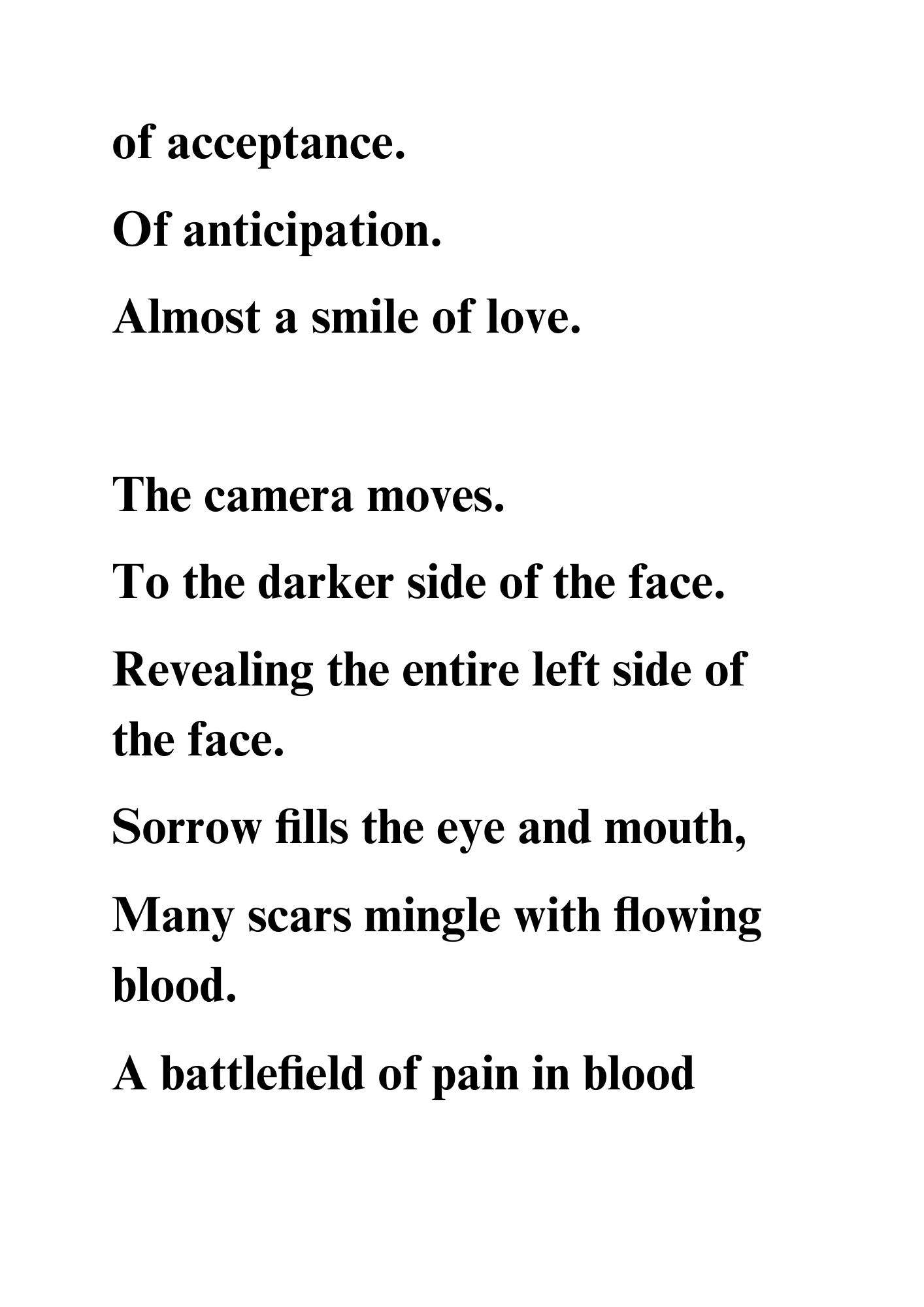 of acceptance.
Of anticipation.
Almost a smile of love.

The camera moves.
To the darker side of the face.
Revealing the entire left side of the face.
Sorrow fills the eye and mouth,
Many scars mingle with flowing blood.
A battlefield of pain in blood